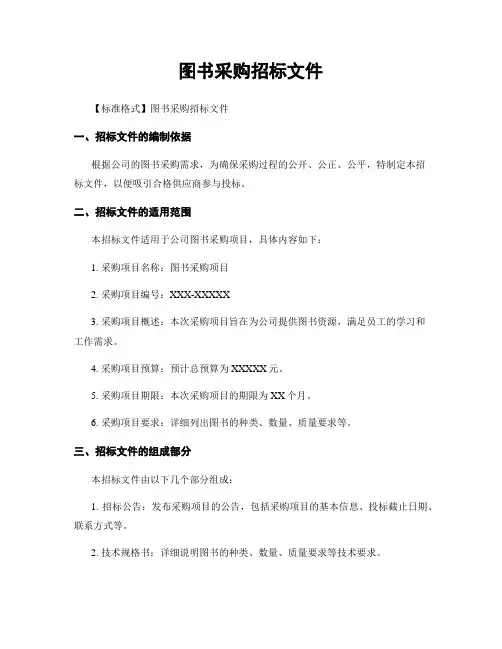 图书采购招标文件

【标准格式】图书采购招标文件

一、招标文件的编制依据

根据公司的图书采购需求，为确保采购过程的公开、公正、公平，特制定本招标文件，以便吸引合格供应商参与投标。

二、招标文件的适用范围

本招标文件适用于公司图书采购项目，具体内容如下：

1. 采购项目名称：图书采购项目

2. 采购项目编号：XXX-XXXXX

3. 采购项目概述：本次采购项目旨在为公司提供图书资源，满足员工的学习和工作需求。

4. 采购项目预算：预计总预算为 XXXXX 元。

5. 采购项目期限：本次采购项目的期限为 XX 个月。

6. 采购项目要求：详细列出图书的种类、数量、质量要求等。

三、招标文件的组成部分

本招标文件由以下几个部分组成：

1. 招标公告：发布采购项目的公告，包括采购项目的基本信息、投标截止日期、联系方式等。

2. 技术规格书：详细说明图书的种类、数量、质量要求等技术要求。